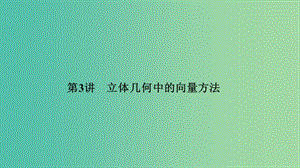 第3讲　立体几何中的向量方法